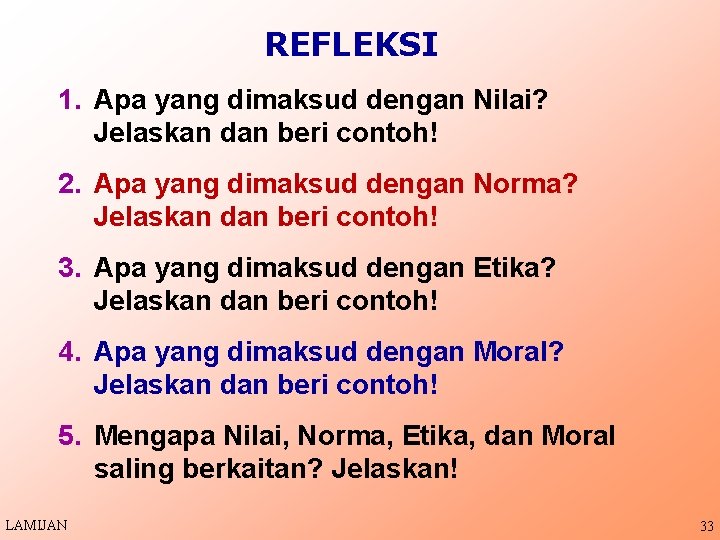 REFLEKSI

1. Apa yang dimaksud dengan Nilai? Jelaskan dan beri contoh!

2. Apa yang dimaksud dengan Norma? Jelaskan dan beri contoh!

3. Apa yang dimaksud dengan Etika? Jelaskan dan beri contoh!

4. Apa yang dimaksud dengan Moral? Jelaskan dan beri contoh!

5. Mengapa Nilai, Norma, Etika, dan Moral saling berkaitan? Jelaskan!

LAMIJAN

33